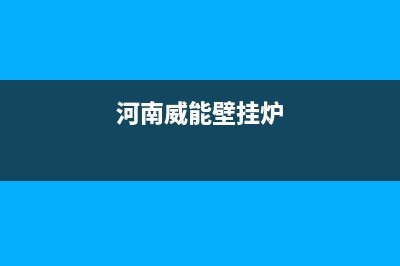 河南威能壁挂炉